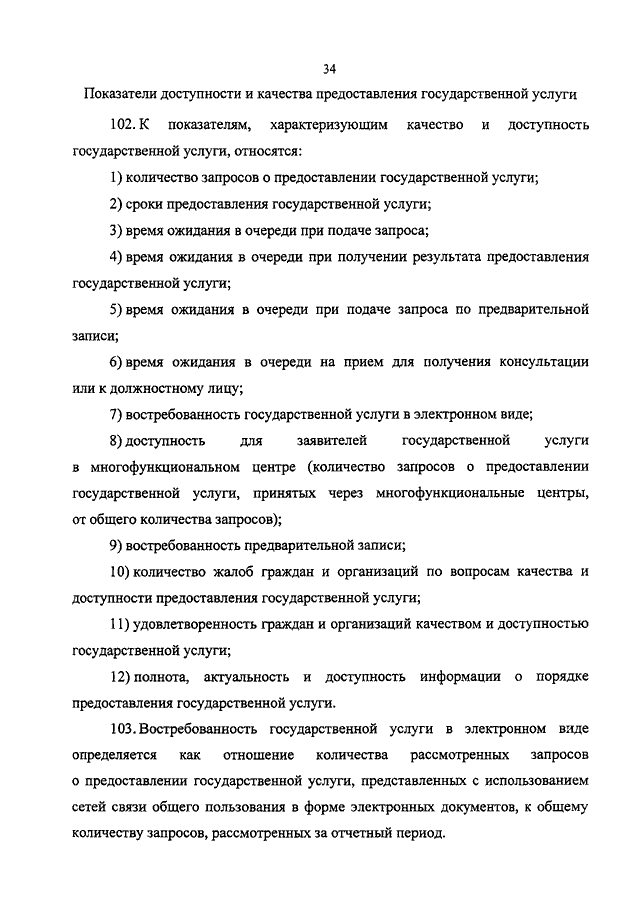 34

Показатели доступности и качества предоставления государственной услуги

102. К показателям, характеризующим качество и доступность государственной услуги, относятся:

1) количество запросов о предоставлении государственной услуги;

2) сроки предоставления государственной услуги;

3) время ожидания в очереди при подаче запроса;

4) время ожидания в очереди при получении результата предоставления государственной услуги;

5) время ожидания в очереди при подаче запроса по предварительной записи;

6) время ожидания в очереди на прием для получения консультации или к должностному лицу;

7) востребованность государственной услуги в электронном виде;

8) доступность для заявителей государственной услуги в многофункциональном центре (количество запросов о предоставлении государственной услуги, принятых через многофункциональные центры, от общего количества запросов);

9) востребованность предварительной записи;

10) количество жалоб граждан и организаций по вопросам качества и доступности предоставления государственной услуги;

11) удовлетворенность граждан и организаций качеством и доступностью государственной услуги;

12) полнота, актуальность и доступность информации о порядке предоставления государственной услуги.

103. Востребованность государственной услуги в электронном виде определяется как отношение количества рассмотренных запросов о предоставлении государственной услуги, представленных с использованием сетей связи общего пользования в форме электронных документов, к общему количеству запросов, рассмотренных за отчетный период.